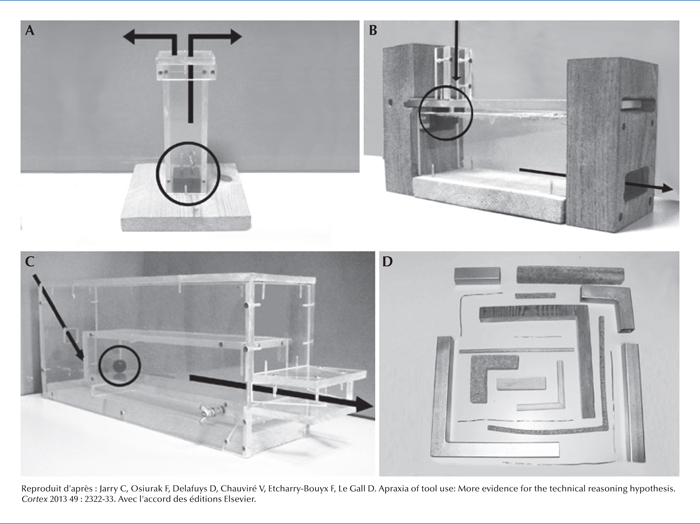 A

B

C

D

Reproduit d'après : Jarry C, Osiurak F, Delafuys D, Chauviré V, Etcharry-Bouyx F, Le Gall D. Apraxia of tool use: More evidence for the technical reasoning hypothesis. Cortex 2013 49 : 2322-33. Avec l'accord des éditions Elsevier.